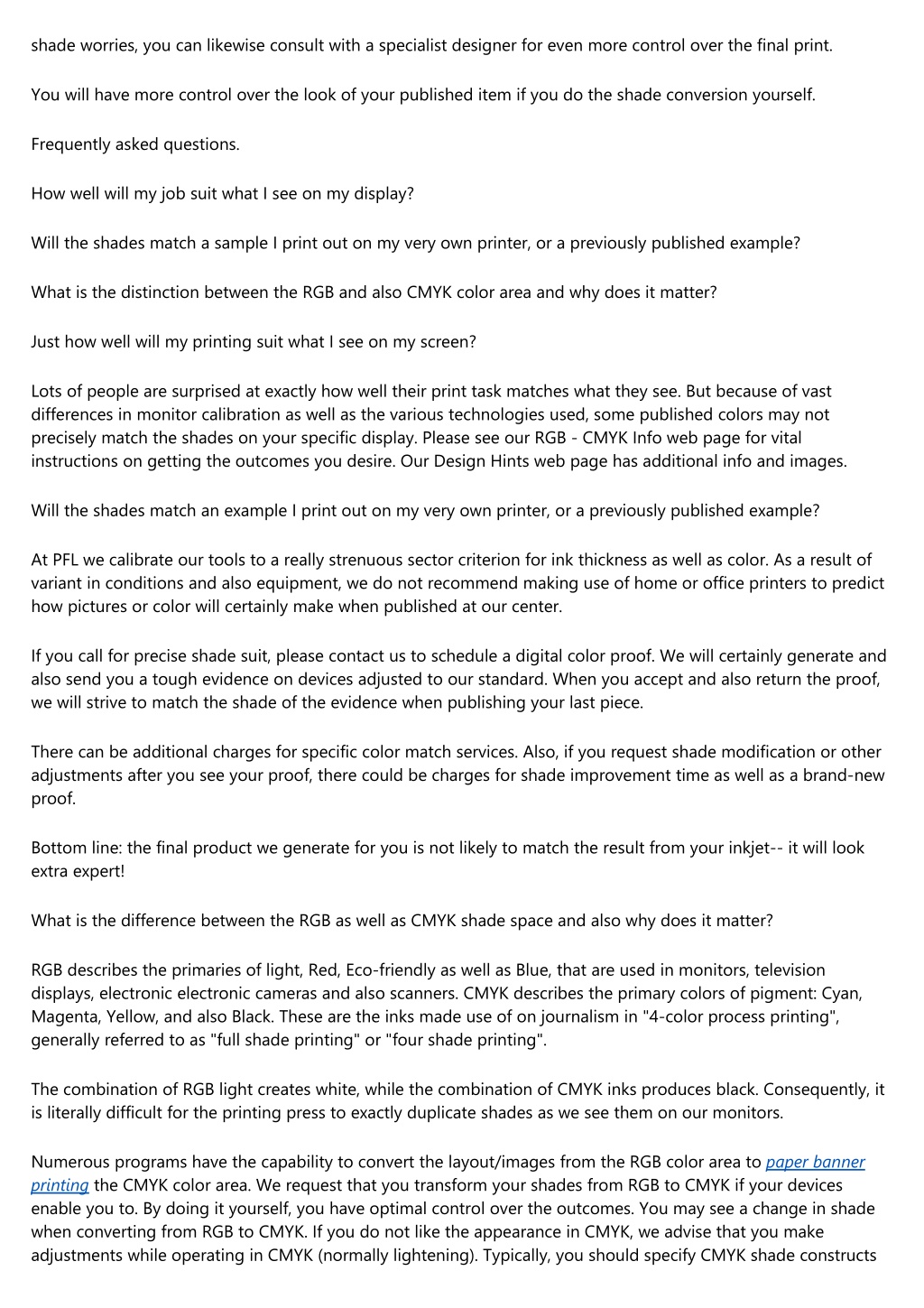 shade worries, you can likewise consult with a specialist designer for even more control over the final print.

You will have more control over the look of your published item if you do the shade conversion yourself.

Frequently asked questions.

How well will my job suit what I see on my display?

Will the shades match a sample I print out on my very own printer, or a previously published example?

What is the distinction between the RGB and also CMYK color area and why does it matter?

Just how well will my printing suit what I see on my screen?

Lots of people are surprised at exactly how well their print task matches what they see. But because of vast differences in monitor calibration as well as the various technologies used, some published colors may not precisely match the shades on your specific display. Please see our RGB - CMYK Info web page for vital instructions on getting the outcomes you desire. Our Design Hints web page has additional info and images.

Will the shades match an example I print out on my very own printer, or a previously published example?

At PFL we calibrate our tools to a really strenuous sector criterion for ink thickness as well as color. As a result of variant in conditions and also equipment, we do not recommend making use of home or office printers to predict how pictures or color will certainly make when published at our center.

If you call for precise shade suit, please contact us to schedule a digital color proof. We will certainly generate and also send you a tough evidence on devices adjusted to our standard. When you accept and also return the proof, we will strive to match the shade of the evidence when publishing your last piece.

There can be additional charges for specific color match services. Also, if you request shade modification or other adjustments after you see your proof, there could be charges for shade improvement time as well as a brand-new proof.

Bottom line: the final product we generate for you is not likely to match the result from your inkjet-- it will look extra expert!

What is the difference between the RGB as well as CMYK shade space and also why does it matter?

RGB describes the primaries of light, Red, Eco-friendly as well as Blue, that are used in monitors, television displays, electronic electronic cameras and also scanners. CMYK describes the primary colors of pigment: Cyan, Magenta, Yellow, and also Black. These are the inks made use of on journalism in "4-color process printing", generally referred to as "full shade printing" or "four shade printing".

The combination of RGB light creates white, while the combination of CMYK inks produces black. Consequently, it is literally difficult for the printing press to exactly duplicate shades as we see them on our monitors.

Numerous programs have the capability to convert the layout/images from the RGB color area to paper banner printing the CMYK color area. We request that you transform your shades from RGB to CMYK if your devices enable you to. By doing it yourself, you have optimal control over the outcomes. You may see a change in shade when converting from RGB to CMYK. If you do not like the appearance in CMYK, we advise that you make adjustments while operating in CMYK (normally lightening). Typically, you should specify CMYK shade constructs